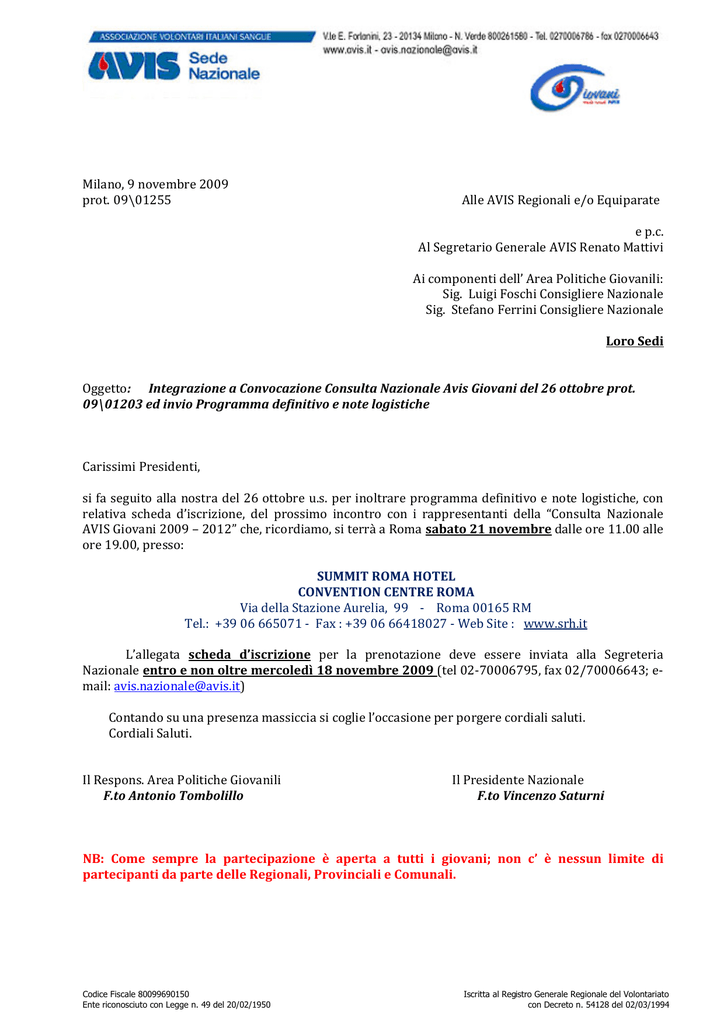 ASSOCIAZIONE VOLONTARI ITALIANI SANGUE
AVIS Sede Nazionale

V.le E. Forlanini, 23 - 20134 Milano - N. Verde 800261580 - Tel. 0270006786 - fax 0270006643
www.avis.it - avis.nazionale@avis.it

Giovani

Milano, 9 novembre 2009
prot. 09\01255

Alle AVIS Regionali e/o Equiparate

e p.c.
Al Segretario Generale AVIS Renato Mattivi

Ai componenti dell' Area Politiche Giovanili:
Sig. Luigi Foschi Consigliere Nazionale
Sig. Stefano Ferrini Consigliere Nazionale

Loro Sedi

Oggetto: Integrazione a Convocazione Consulta Nazionale Avis Giovani del 26 ottobre prot. 09\01203 ed invio Programma definitivo e note logistiche

Carissimi Presidenti,

si fa seguito alla nostra del 26 ottobre u.s. per inoltrare programma definitivo e note logistiche, con relativa scheda d'iscrizione, del prossimo incontro con i rappresentanti della "Consulta Nazionale AVIS Giovani 2009 – 2012" che, ricordiamo, si terrà a Roma sabato 21 novembre dalle ore 11.00 alle ore 19.00, presso:

SUMMIT ROMA HOTEL
CONVENTION CENTRE ROMA
Via della Stazione Aurelia, 99 - Roma 00165 RM
Tel.: +39 06 665071 - Fax : +39 06 66418027 - Web Site : www.srh.it

L'allegata scheda d'iscrizione per la prenotazione deve essere inviata alla Segreteria Nazionale entro e non oltre mercoledì 18 novembre 2009 (tel 02-70006795, fax 02/70006643; e-mail: avis.nazionale@avis.it)

Contando su una presenza massiccia si coglie l'occasione per porgere cordiali saluti.
Cordiali Saluti.

Il Respons. Area Politiche Giovanili
F.to Antonio Tombolillo

Il Presidente Nazionale
F.to Vincenzo Saturni

NB: Come sempre la partecipazione è aperta a tutti i giovani; non c' è nessun limite di partecipanti da parte delle Regionali, Provinciali e Comunali.

Codice Fiscale 80099690150
Ente riconosciuto con Legge n. 49 del 20/02/1950

Iscritta al Registro Generale Regionale del Volontariato
con Decreto n. 54128 del 02/03/1994